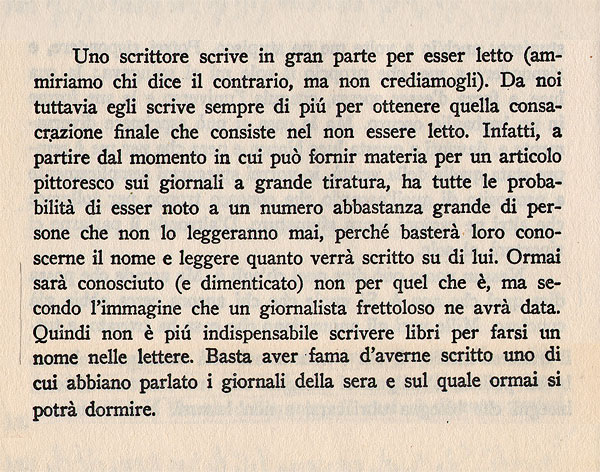 Uno scrittore scrive in gran parte per esser letto (ammiriamo chi dice il contrario, ma non crediamogli). Da noi tuttavia egli scrive sempre di piú per ottenere quella consacrazione finale che consiste nel non essere letto. Infatti, a partire dal momento in cui può fornir materia per un articolo pittoresco sui giornali a grande tiratura, ha tutte le probabilità di esser noto a un numero abbastanza grande di persone che non lo leggeranno mai, perché basterà loro conoscerne il nome e leggere quanto verrà scritto su di lui. Ormai sarà conosciuto (e dimenticato) non per quel che è, ma secondo l'immagine che un giornalista frettoloso ne avrà data. Quindi non è piú indispensabile scrivere libri per farsi un nome nelle lettere. Basta aver fama d'averne scritto uno di cui abbiano parlato i giornali della sera e sul quale ormai si potrà dormire.